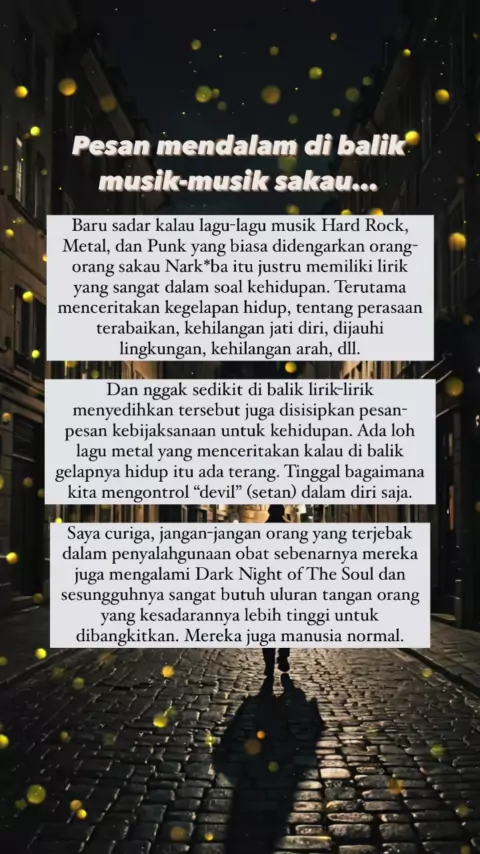 Pesan mendalam di balik musik-musik sakau...

Baru sadar kalau lagu-lagu musik Hard Rock, Metal, dan Punk yang biasa didengarkan orang-orang sakau Nark*ba itu justru memiliki lirik yang sangat dalam soal kehidupan. Terutama menceritakan kegelapan hidup, tentang perasaan terabaikan, kehilangan jati diri, dijauhi lingkungan, kehilangan arah, dll.

Dan nggak sedikit di balik lirik-lirik menyedihkan tersebut juga disisipkan pesan-pesan kebijaksanaan untuk kehidupan. Ada loh lagu metal yang menceritakan kalau di balik gelapnya hidup itu ada terang. Tinggal bagaimana kita mengontrol "devil" (setan) dalam diri saja.

Saya curiga, jangan-jangan orang yang terjebak dalam penyalahgunaan obat sebenarnya mereka juga mengalami Dark Night of The Soul dan sesungguhnya sangat butuh uluran tangan orang yang kesadarannya lebih tinggi untuk dibangkitkan. Mereka juga manusia normal.